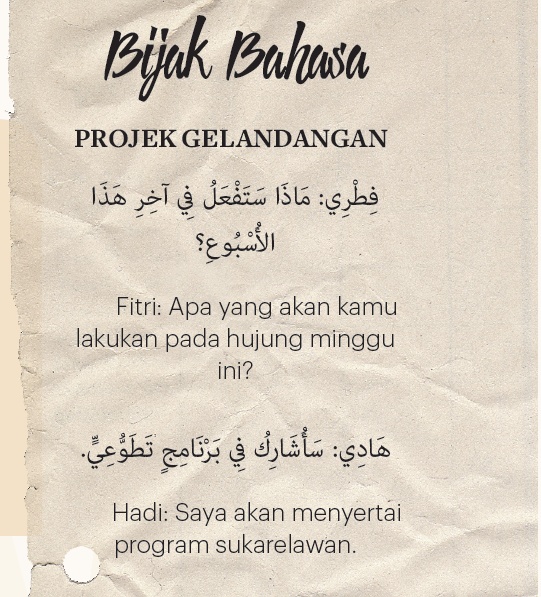 Bijak Bahasa

PROJEK GELANDANGAN

فِطْرِي: مَاذَا سَتَفْعَلُ فِي آخِرِ هَذَا الأُسْبُوعِ؟

Fitri: Apa yang akan kamu lakukan pada hujung minggu ini?

هَادِي: سَأُشَارِكُ فِي بَرْنَامِجٍ تَطَوُّعِيٍّ.

Hadi: Saya akan menyertai program sukarelawan.